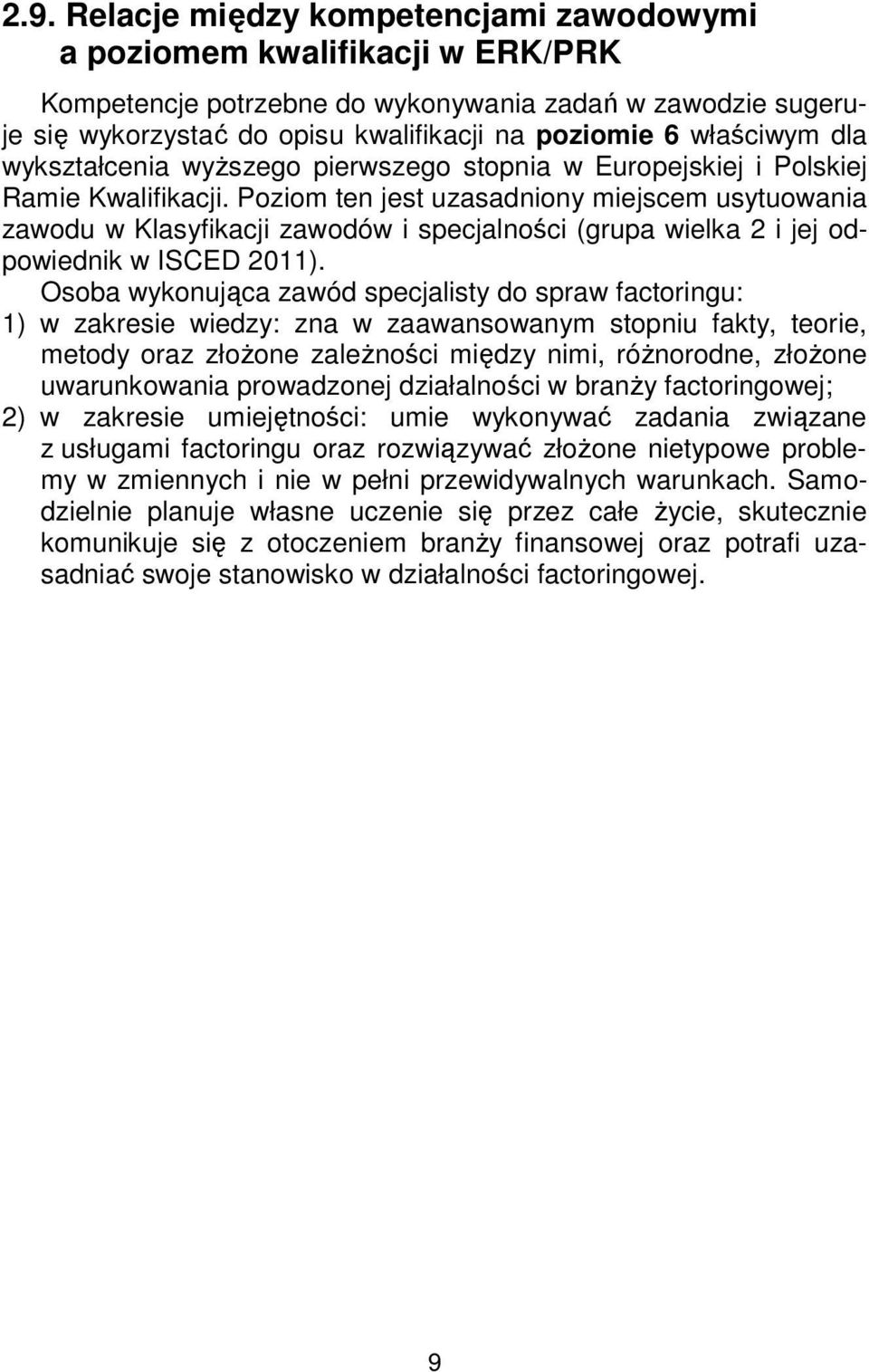 2.9. Relacje między kompetencjami zawodowymi a poziomem kwalifikacji w ERK/PRK

Kompetencje potrzebne do wykonywania zadań w zawodzie sugeruje się wykorzystać do opisu kwalifikacji na poziomie 6 właściwym dla wykształcenia wyższego pierwszego stopnia w Europejskiej i Polskiej Ramie Kwalifikacji. Poziom ten jest uzasadniony miejscem usytuowania zawodu w Klasyfikacji zawodów i specjalności (grupa wielka 2 i jej odpowiednik w ISCED 2011).

Osoba wykonująca zawód specjalisty do spraw factoringu:
1) w zakresie wiedzy: zna w zaawansowanym stopniu fakty, teorie, metody oraz złożone zależności między nimi, różnorodne, złożone uwarunkowania prowadzonej działalności w branży factoringowej;
2) w zakresie umiejętności: umie wykonywać zadania związane z usługami factoringu oraz rozwiązywać złożone nietypowe problemy w zmiennych i nie w pełni przewidywalnych warunkach. Samodzielnie planuje własne uczenie się przez całe życie, skutecznie komunikuje się z otoczeniem branży finansowej oraz potrafi uzasadniać swoje stanowisko w działalności factoringowej.

9